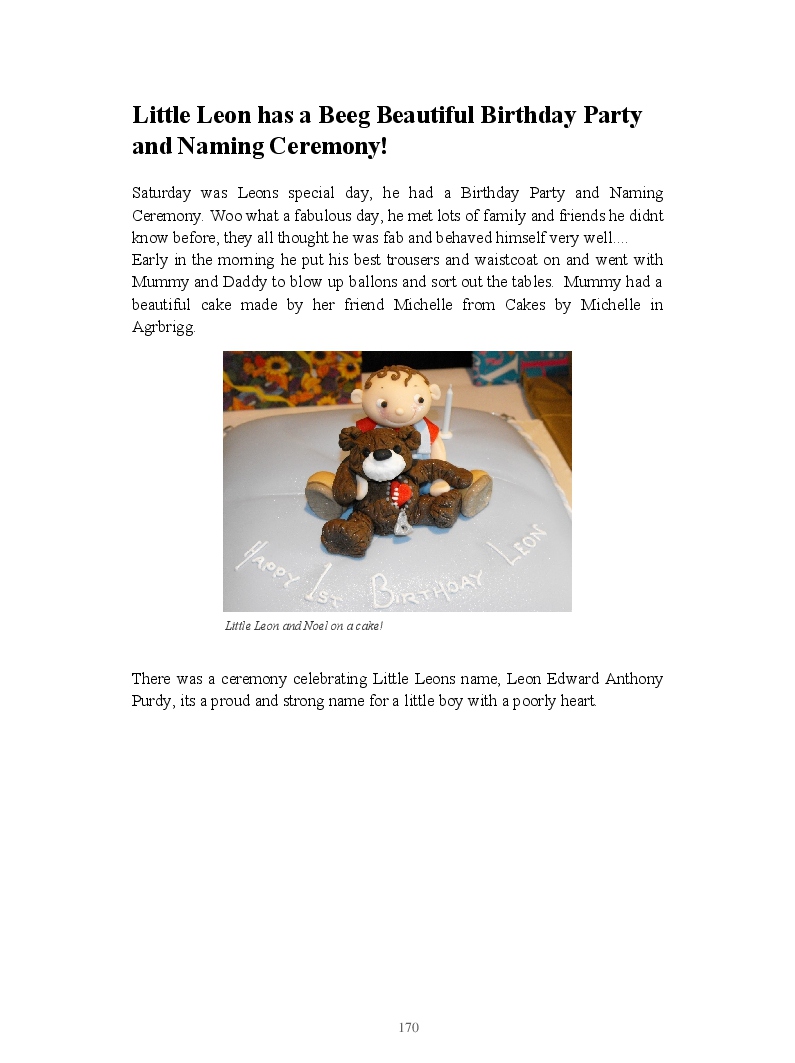 Little Leon has a Beeg Beautiful Birthday Party and Naming Ceremony!

Saturday was Leons special day, he had a Birthday Party and Naming Ceremony. Woo what a fabulous day, he met lots of family and friends he didnt know before, they all thought he was fab and behaved himself very well....
Early in the morning he put his best trousers and waistcoat on and went with Mummy and Daddy to blow up ballons and sort out the tables. Mummy had a beautiful cake made by her friend Michelle from Cakes by Michelle in Agrbrigg.

HAPPY 1ST BIRTHDAY LEON

Little Leon and Noel on a cake!

There was a ceremony celebrating Little Leons name, Leon Edward Anthony Purdy, its a proud and strong name for a little boy with a poorly heart.

170